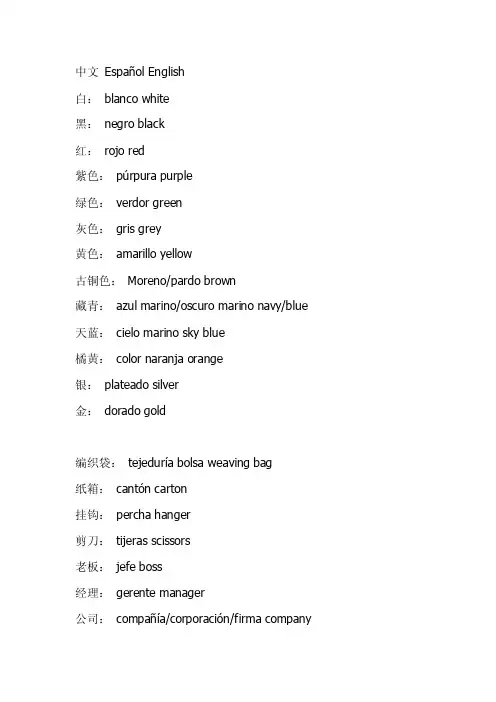 中文 Español English

白： blanco white

黑： negro black

红： rojo red

紫色： púrpura purple

绿色： verdor green

灰色： gris grey

黄色： amarillo yellow

古铜色： Moreno/pardo brown

藏青： azul marino/oscuro marino navy/blue

天蓝： cielo marino sky blue

橘黄： color naranja orange

银： plateado silver

金： dorado gold

编织袋： tejeduría bolsa weaving bag

纸箱： cantón carton

挂钩： percha hanger

剪刀： tijeras scissors

老板： jefe boss

经理： gerente manager

公司： compañía/corporación/firma company